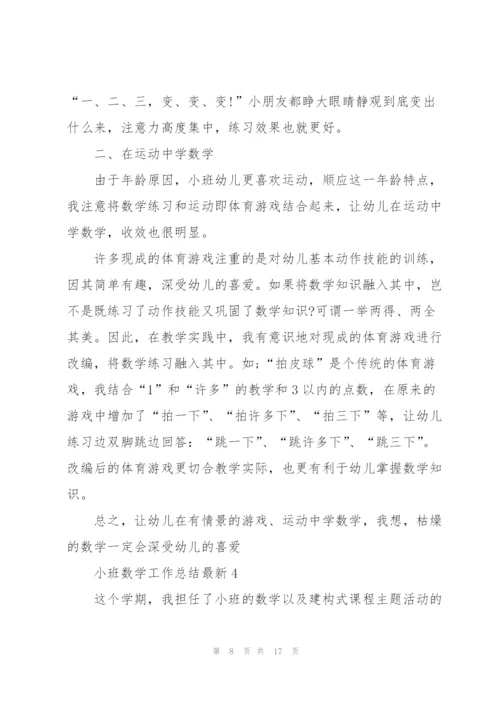 “一、二、三，变、变、变!”小朋友都睁大眼睛静观到底变出什么来，注意力高度集中，练习效果也就更好。

二、在运动中学数学

由于年龄原因，小班幼儿更喜欢运动，顺应这一年龄特点，我注意将数学练习和运动即体育游戏结合起来，让幼儿在运动中学数学，收效也很明显。

许多现成的体育游戏注重的是对幼儿基本动作技能的训练，因其简单有趣，深受幼儿的喜爱。如果将数学知识融入其中，岂不是既练习了动作技能又巩固了数学知识?可谓一举两得、两全其美。因此，在教学实践中，我有意识地对现成的体育游戏进行改编，将数学练习融入其中。如:“拍皮球”是个传统的体育游戏，我结合“1”和“许多”的教学和3以内的点数，在原来的游戏中增加了“拍一下”、“拍许多下”、“拍三下”等，让幼儿练习边双脚跳边回答:“跳一下”、“跳许多下”、“跳三下”。改编后的体育游戏更切合教学实际，也更有利于幼儿掌握数学知识。

总之，让幼儿在有情景的游戏、运动中学数学，我想，枯燥的数学一定会深受幼儿的喜爱

小班数学工作总结最新4

这个学期，我担任了小班的数学以及建构式课程主题活动的

第 8 页 共 17 页